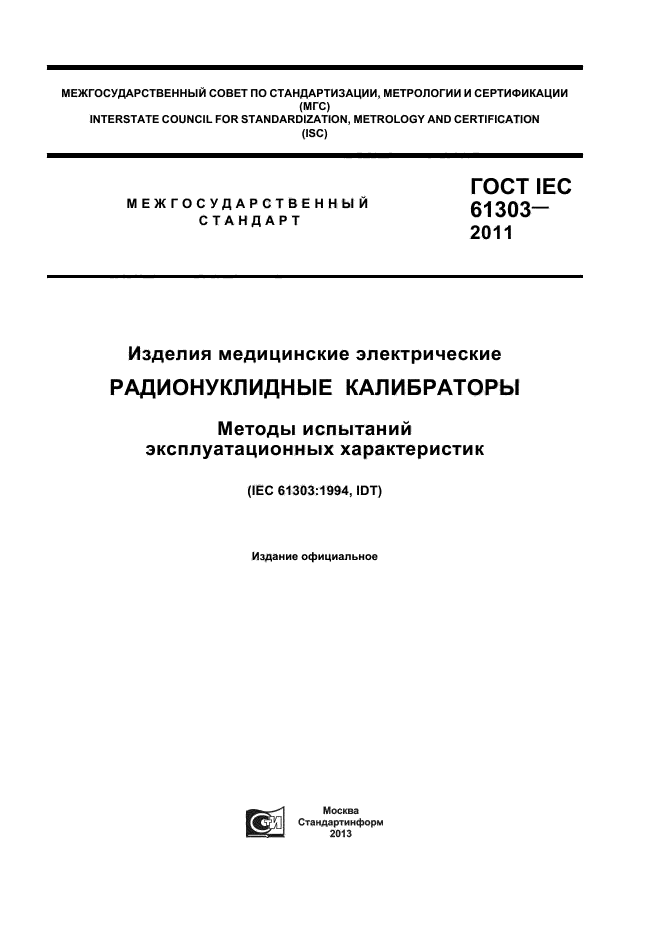 МЕЖГОСУДАРСТВЕННЫЙ СОВЕТ ПО СТАНДАРТИЗАЦИИ, МЕТРОЛОГИИ И СЕРТИФИКАЦИИ (МГС)
INTERSTATE COUNCIL FOR STANDARDIZATION, METROLOGY AND CERTIFICATION (ISC)

МЕЖГОСУДАРСТВЕННЫЙ СТАНДАРТ

ГОСТ IEC 61303— 2011

Изделия медицинские электрические

РАДИОНУКЛИДНЫЕ КАЛИБРАТОРЫ

Методы испытаний эксплуатационных характеристик

(IEC 61303:1994, IDT)

Издание официальное

Москва
Стандартинформ
2013